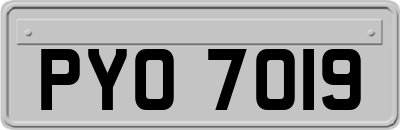 PYO 7019